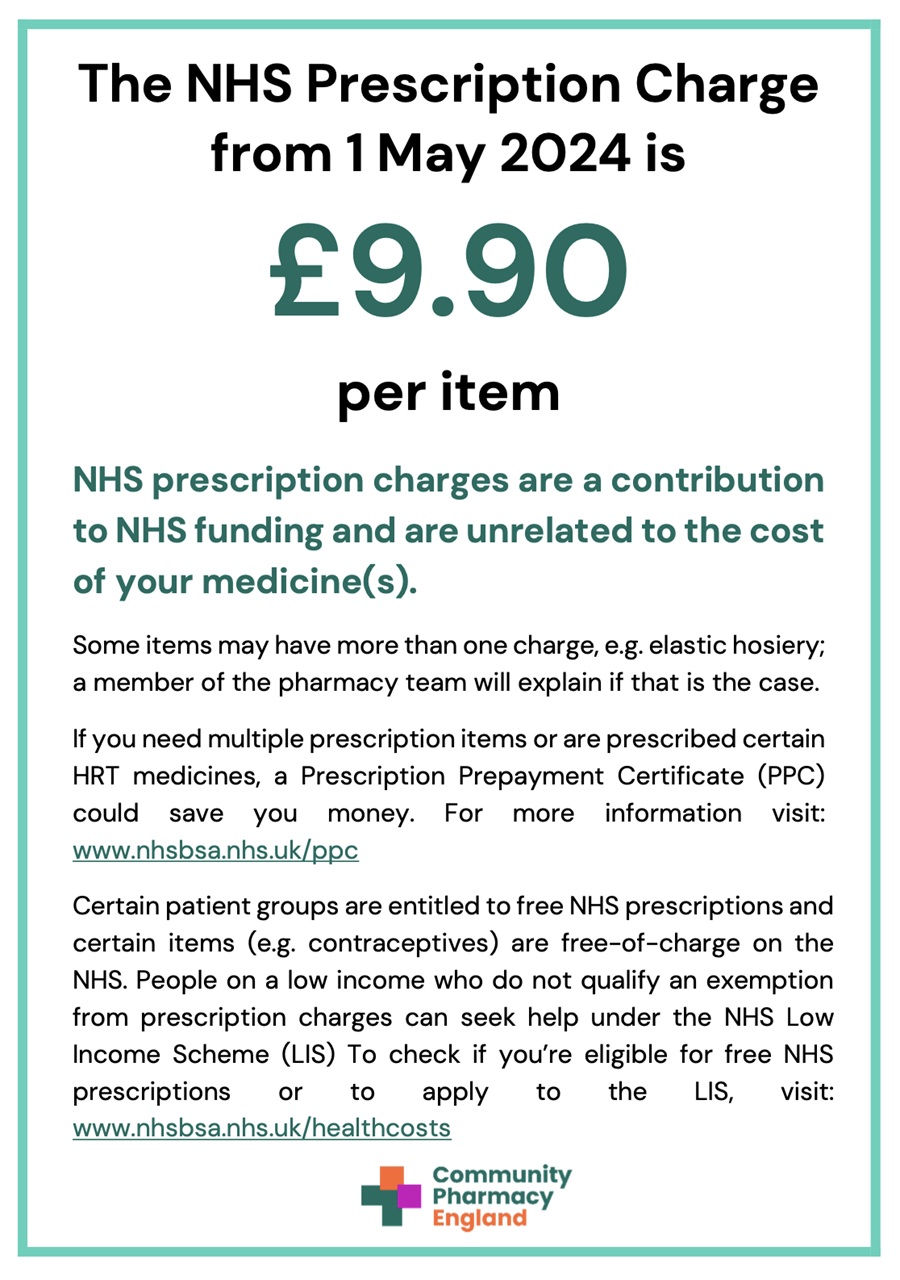 The NHS Prescription Charge from 1 May 2024 is

£9.90

per item

NHS prescription charges are a contribution to NHS funding and are unrelated to the cost of your medicine(s).

Some items may have more than one charge, e.g. elastic hosiery; a member of the pharmacy team will explain if that is the case.

If you need multiple prescription items or are prescribed certain HRT medicines, a Prescription Prepayment Certificate (PPC) could save you money. For more information visit: www.nhsbsa.nhs.uk/ppc

Certain patient groups are entitled to free NHS prescriptions and certain items (e.g. contraceptives) are free-of-charge on the NHS. People on a low income who do not qualify an exemption from prescription charges can seek help under the NHS Low Income Scheme (LIS) To check if you're eligible for free NHS prescriptions or to apply to the LIS, visit: www.nhsbsa.nhs.uk/healthcosts

Community Pharmacy England